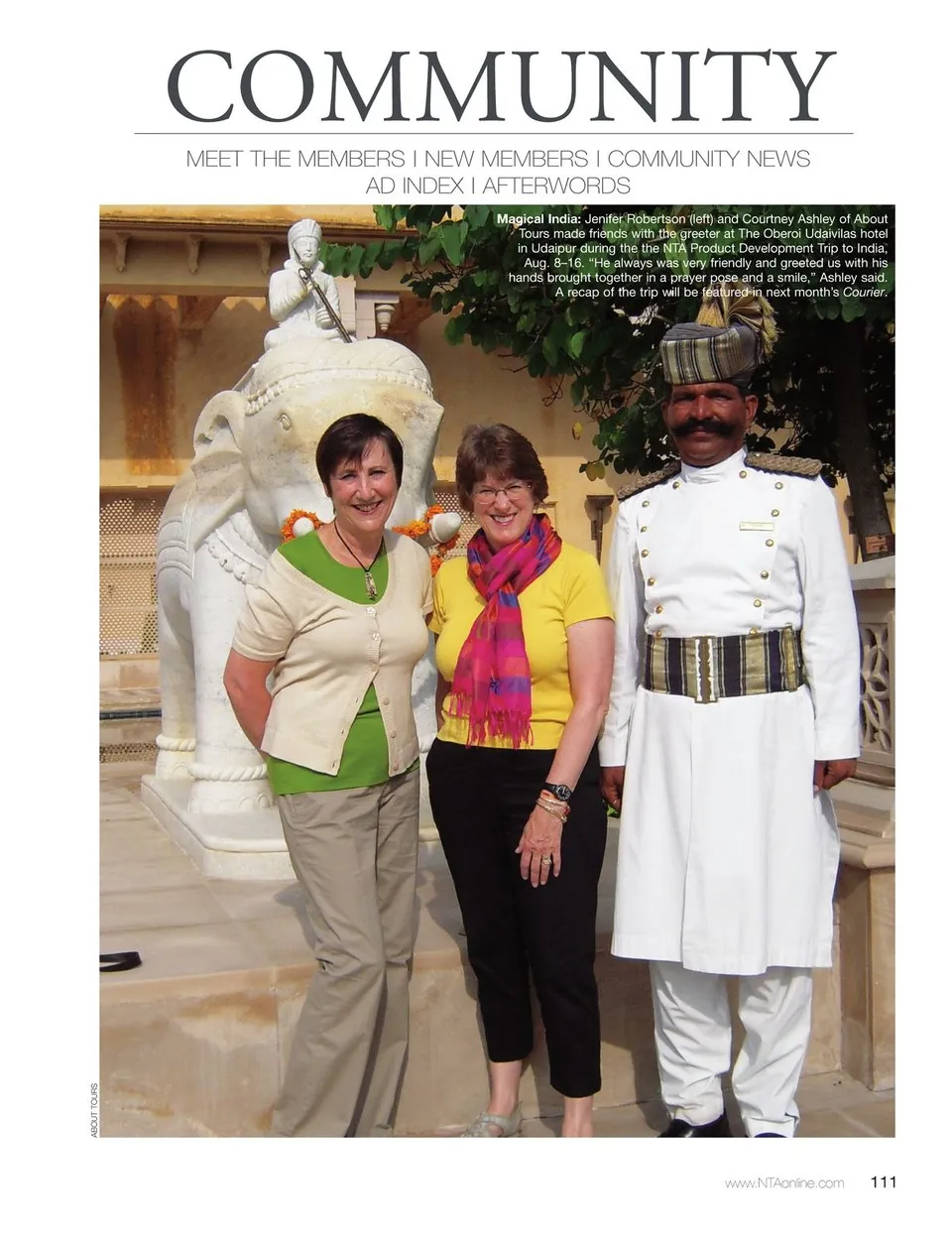 COMMUNITY

MEET THE MEMBERS I NEW MEMBERS I COMMUNITY NEWS
AD INDEX I AFTERWORDS

Magical India: Jenifer Robertson (left) and Courtney Ashley of About Tours made friends with the greeter at The Oberoi Udaivilas hotel in Udaipur during the the NTA Product Development Trip to India, Aug. 8–16. "He always was very friendly and greeted us with his hands brought together in a prayer pose and a smile," Ashley said. A recap of the trip will be featured in next month's Courier.

ABOUT TOURS

www.NTAonline.com 111